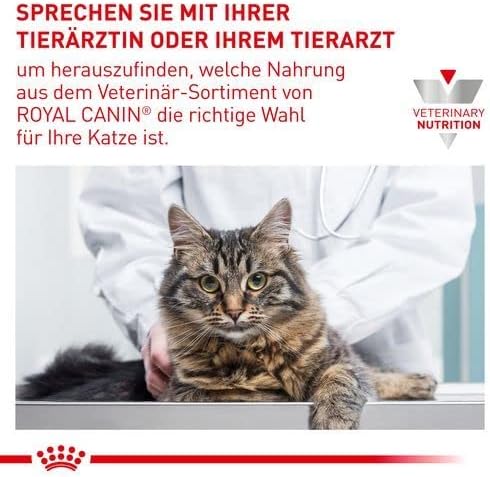 SPRECHEN SIE MIT IHRER TIERÄRZTIN ODER IHREM TIERARZT

um herauszufinden, welche Nahrung aus dem Veterinär-Sortiment von ROYAL CANIN® die richtige Wahl für Ihre Katze ist.

VETERINARY NUTRITION